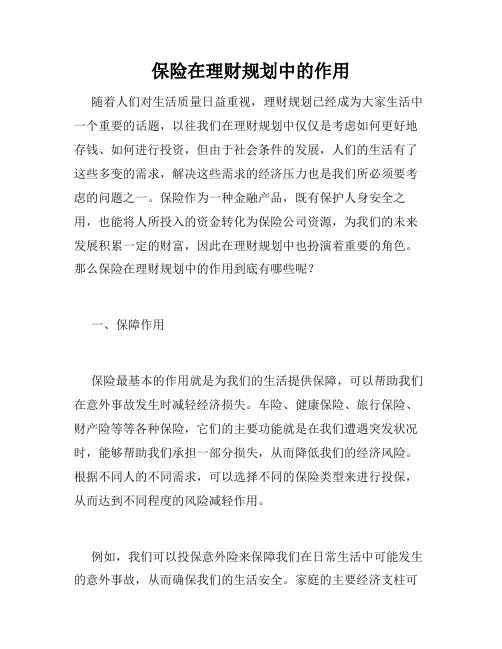 保险在理财规划中的作用

随着人们对生活质量日益重视，理财规划已经成为大家生活中一个重要的话题，以往我们在理财规划中仅仅是考虑如何更好地存钱、如何进行投资，但由于社会条件的发展，人们的生活有了这些多变的需求，解决这些需求的经济压力也是我们所必须要考虑的问题之一。保险作为一种金融产品，既有保护人身安全之用，也能将人所投入的资金转化为保险公司资源，为我们的未来发展积累一定的财富，因此在理财规划中也扮演着重要的角色。那么保险在理财规划中的作用到底有哪些呢？

一、保障作用

保险最基本的作用就是为我们的生活提供保障，可以帮助我们在意外事故发生时减轻经济损失。车险、健康保险、旅行保险、财产险等等各种保险，它们的主要功能就是在我们遭遇突发状况时，能够帮助我们承担一部分损失，从而降低我们的经济风险。根据不同人的不同需求，可以选择不同的保险类型来进行投保，从而达到不同程度的风险减轻作用。

例如，我们可以投保意外险来保障我们在日常生活中可能发生的意外事故，从而确保我们的生活安全。家庭的主要经济支柱可